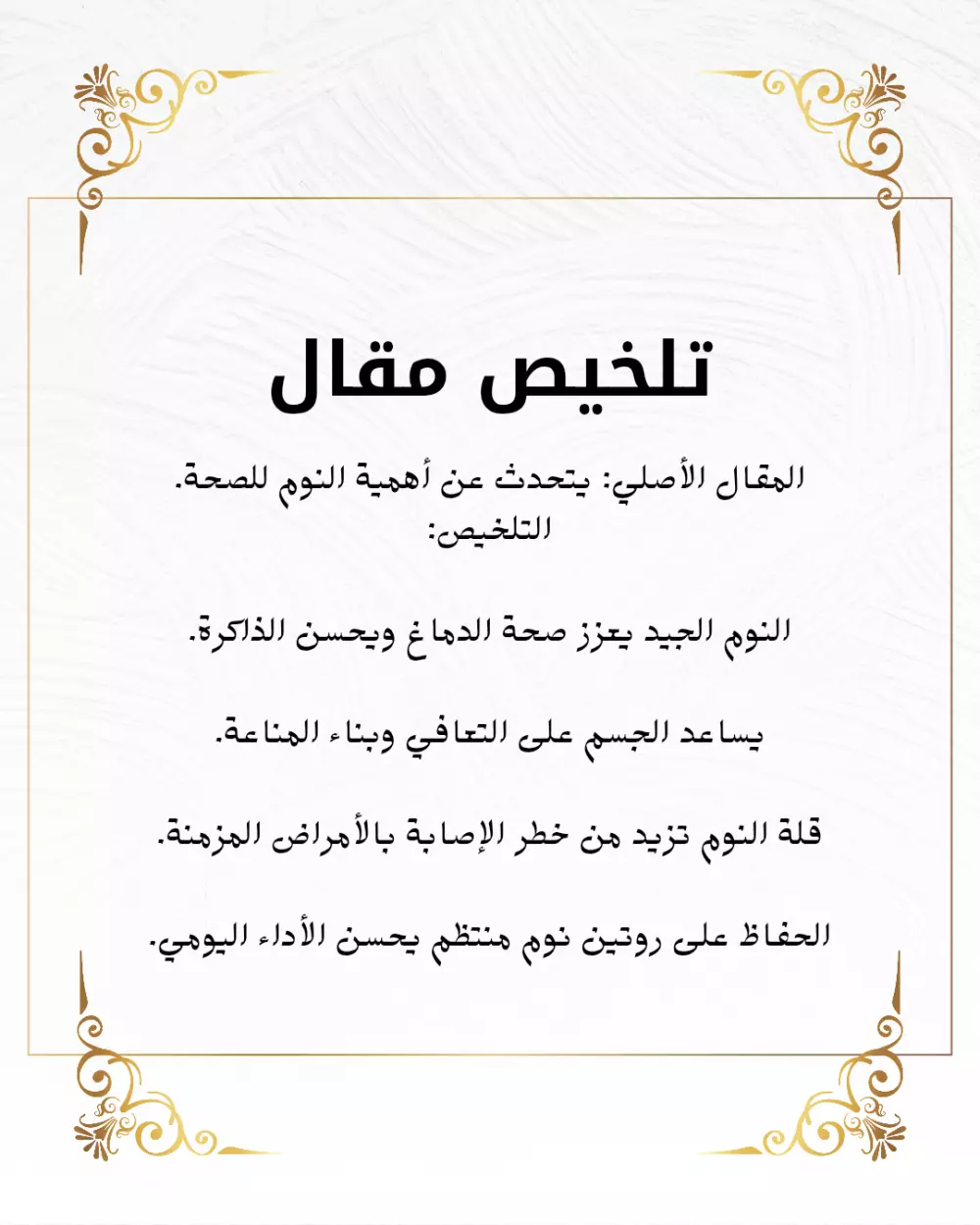 تلخيص مقال

المقال الأصلي: يتحدث عن أهمية النوم للصحة.
التلخيص:

النوم الجيد يعزز صحة الدماغ ويحسن الذاكرة.

يساعد الجسم على التعافي وبناء المناعة.

قلة النوم تزيد من خطر الإصابة بالأمراض المزمنة.

الحفاظ على روتين نوم منتظم يحسن الأداء اليومي.